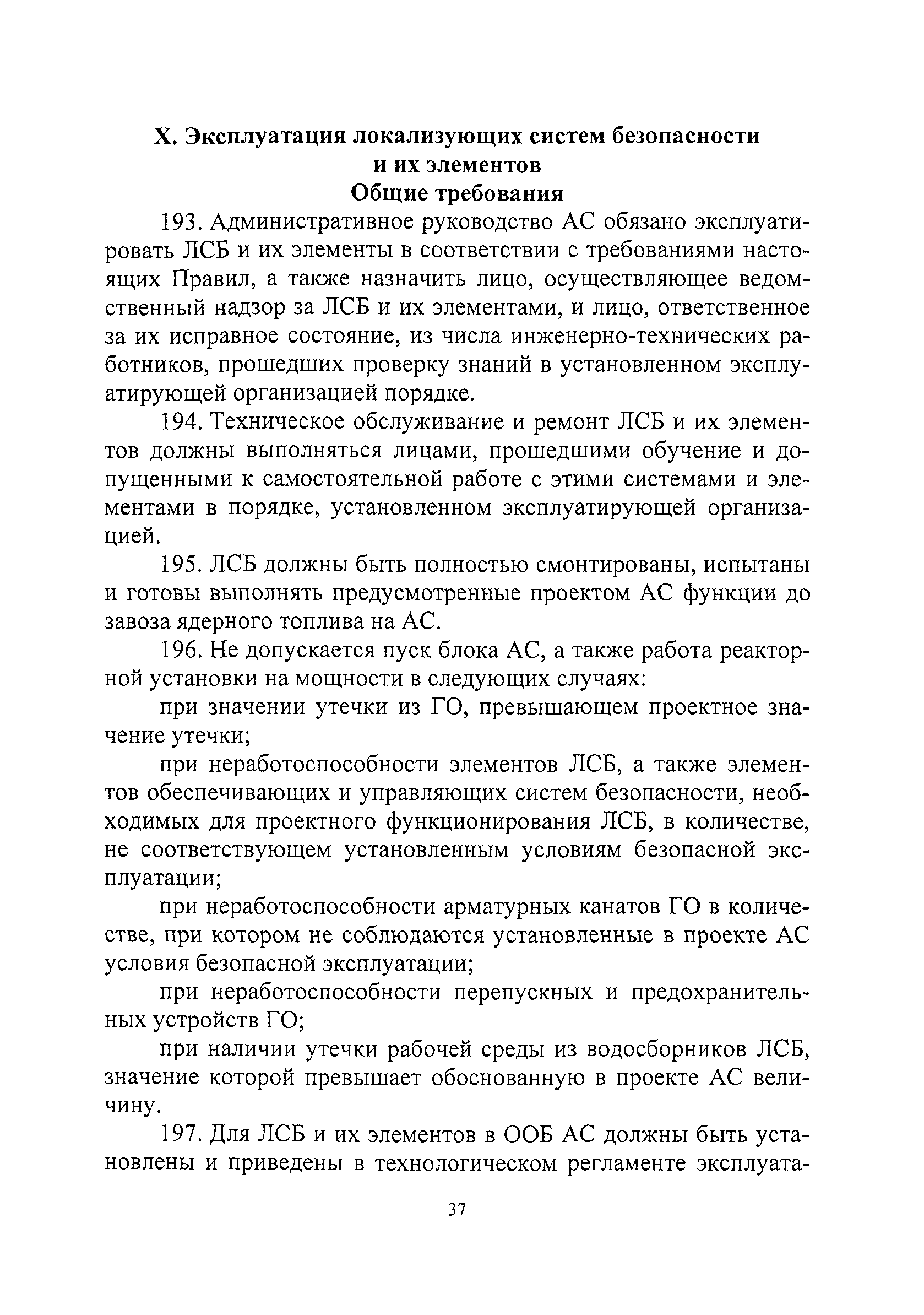 X. Эксплуатация локализующих систем безопасности и их элементов
Общие требования

193. Административное руководство АС обязано эксплуатировать ЛСБ и их элементы в соответствии с требованиями настоящих Правил, а также назначить лицо, осуществляющее ведомственный надзор за ЛСБ и их элементами, и лицо, ответственное за их исправное состояние, из числа инженерно-технических работников, прошедших проверку знаний в установленном эксплуатирующей организацией порядке.

194. Техническое обслуживание и ремонт ЛСБ и их элементов должны выполняться лицами, прошедшими обучение и допущенными к самостоятельной работе с этими системами и элементами в порядке, установленном эксплуатирующей организацией.

195. ЛСБ должны быть полностью смонтированы, испытаны и готовы выполнять предусмотренные проектом АС функции до завоза ядерного топлива на АС.

196. Не допускается пуск блока АС, а также работа реакторной установки на мощности в следующих случаях:

при значении утечки из ГО, превышающем проектное значение утечки;

при неработоспособности элементов ЛСБ, а также элементов обеспечивающих и управляющих систем безопасности, необходимых для проектного функционирования ЛСБ, в количестве, не соответствующем установленным условиям безопасной эксплуатации;

при неработоспособности арматурных канатов ГО в количестве, при котором не соблюдаются установленные в проекте АС условия безопасной эксплуатации;

при неработоспособности перепускных и предохранительных устройств ГО;

при наличии утечки рабочей среды из водосборников ЛСБ, значение которой превышает обоснованную в проекте АС величину.

197. Для ЛСБ и их элементов в ООБ АС должны быть установлены и приведены в технологическом регламенте эксплуата-

37